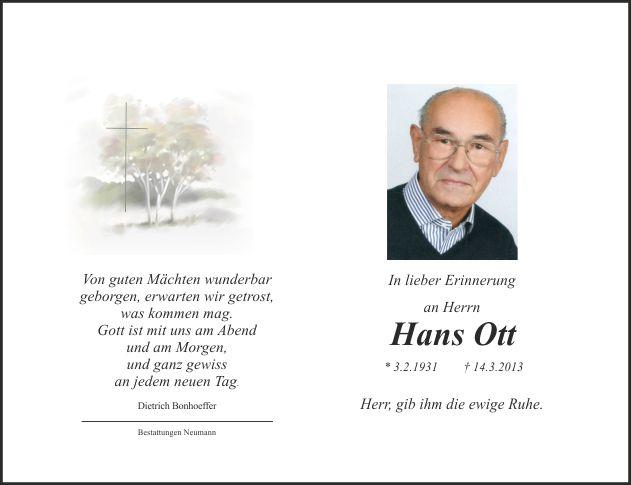 Von guten Mächten wunderbar
geborgen, erwarten wir getrost,
was kommen mag.
Gott ist mit uns am Abend
und am Morgen,
und ganz gewiss
an jedem neuen Tag.

Dietrich Bonhoeffer

Bestattungen Neumann

In lieber Erinnerung

an Herrn

Hans Ott

* 3.2.1931 † 14.3.2013

Herr, gib ihm die ewige Ruhe.